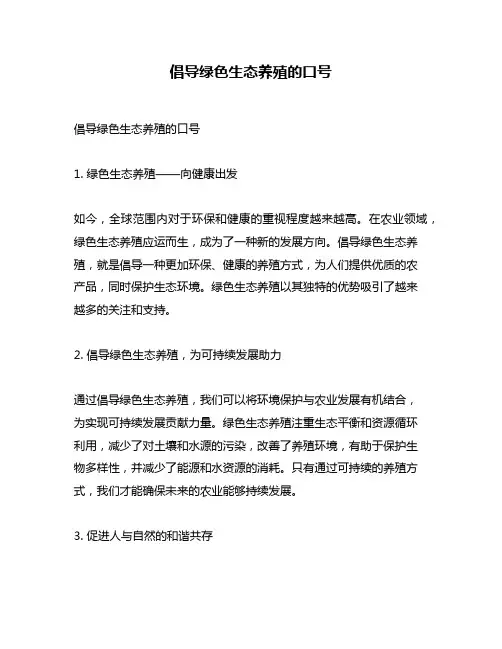 倡导绿色生态养殖的口号

倡导绿色生态养殖的口号

1. 绿色生态养殖——向健康出发

如今，全球范围内对于环保和健康的重视程度越来越高。在农业领域，绿色生态养殖应运而生，成为了一种新的发展方向。倡导绿色生态养殖，就是倡导一种更加环保、健康的养殖方式，为人们提供优质的农产品，同时保护生态环境。绿色生态养殖以其独特的优势吸引了越来越多的关注和支持。

2. 倡导绿色生态养殖，为可持续发展助力

通过倡导绿色生态养殖，我们可以将环境保护与农业发展有机结合，为实现可持续发展贡献力量。绿色生态养殖注重生态平衡和资源循环利用，减少了对土壤和水源的污染，改善了养殖环境，有助于保护生物多样性，并减少了能源和水资源的消耗。只有通过可持续的养殖方式，我们才能确保未来的农业能够持续发展。

3. 促进人与自然的和谐共存